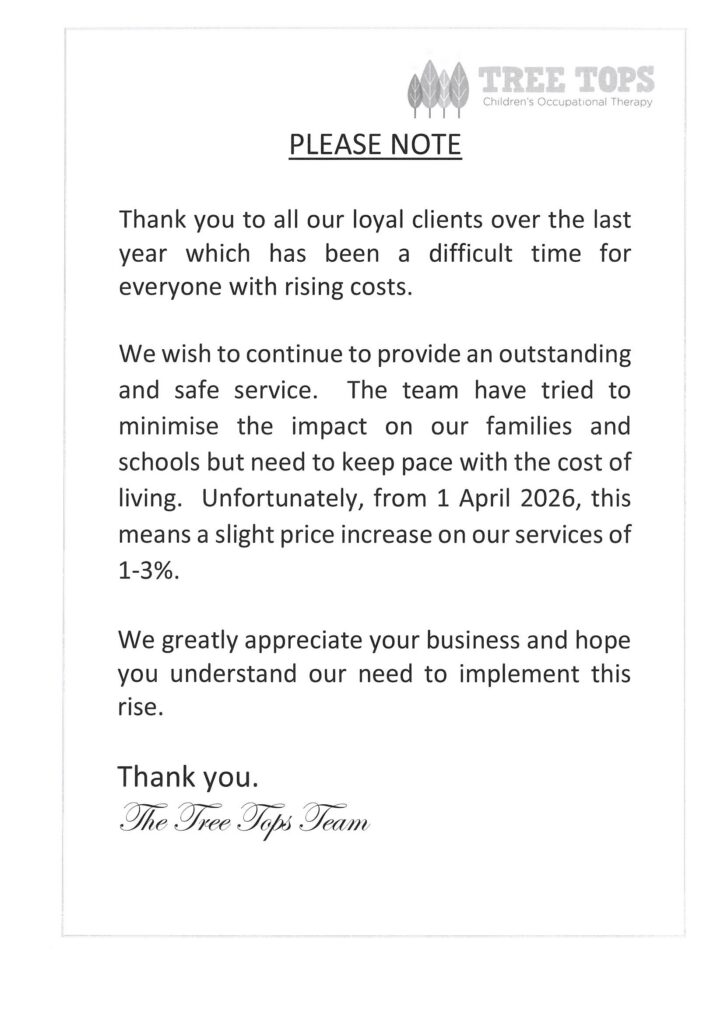 TREE TOPS
Children's Occupational Therapy

PLEASE NOTE

Thank you to all our loyal clients over the last year which has been a difficult time for everyone with rising costs.

We wish to continue to provide an outstanding and safe service. The team have tried to minimise the impact on our families and schools but need to keep pace with the cost of living. Unfortunately, from 1 April 2026, this means a slight price increase on our services of 1-3%.

We greatly appreciate your business and hope you understand our need to implement this rise.

Thank you.
The Tree Tops Team